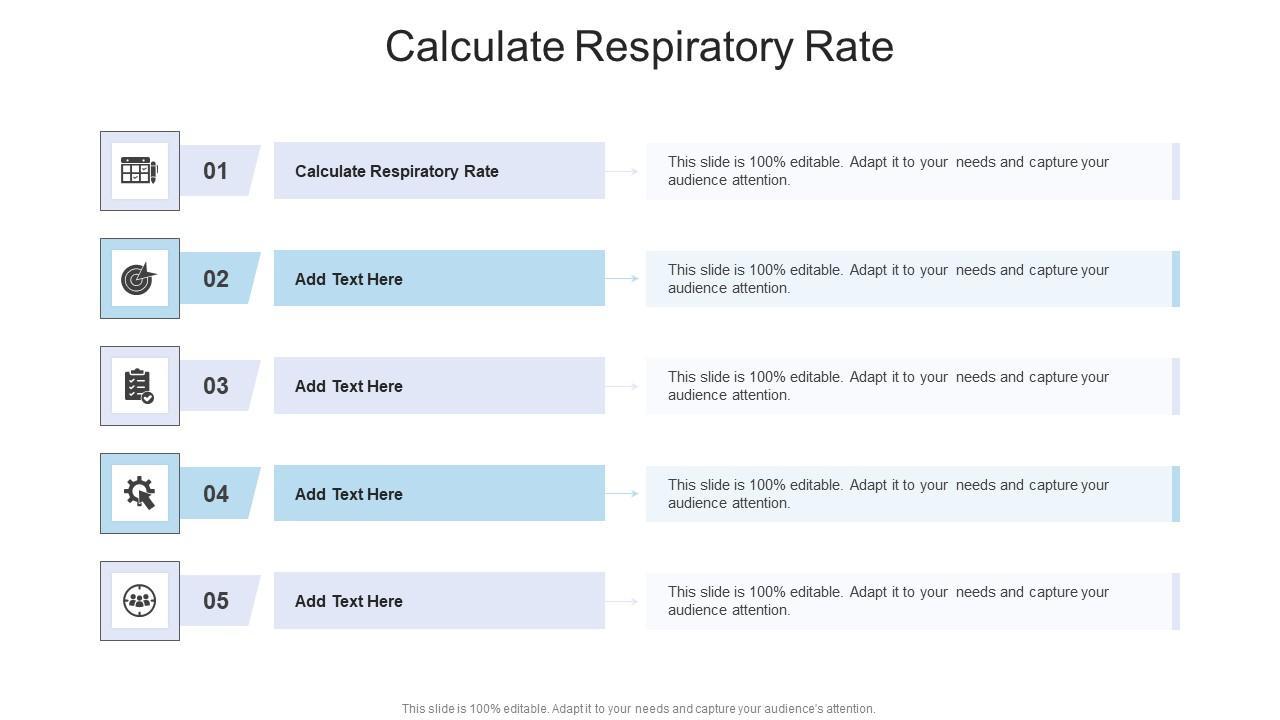 Calculate Respiratory Rate

01

Calculate Respiratory Rate

This slide is 100% editable. Adapt it to your needs and capture your audience attention.

02

Add Text Here

This slide is 100% editable. Adapt it to your needs and capture your audience attention.

03

Add Text Here

This slide is 100% editable. Adapt it to your needs and capture your audience attention.

04

Add Text Here

This slide is 100% editable. Adapt it to your needs and capture your audience attention.

05

Add Text Here

This slide is 100% editable. Adapt it to your needs and capture your audience attention.

This slide is 100% editable. Adapt it to your needs and capture your audience's attention.